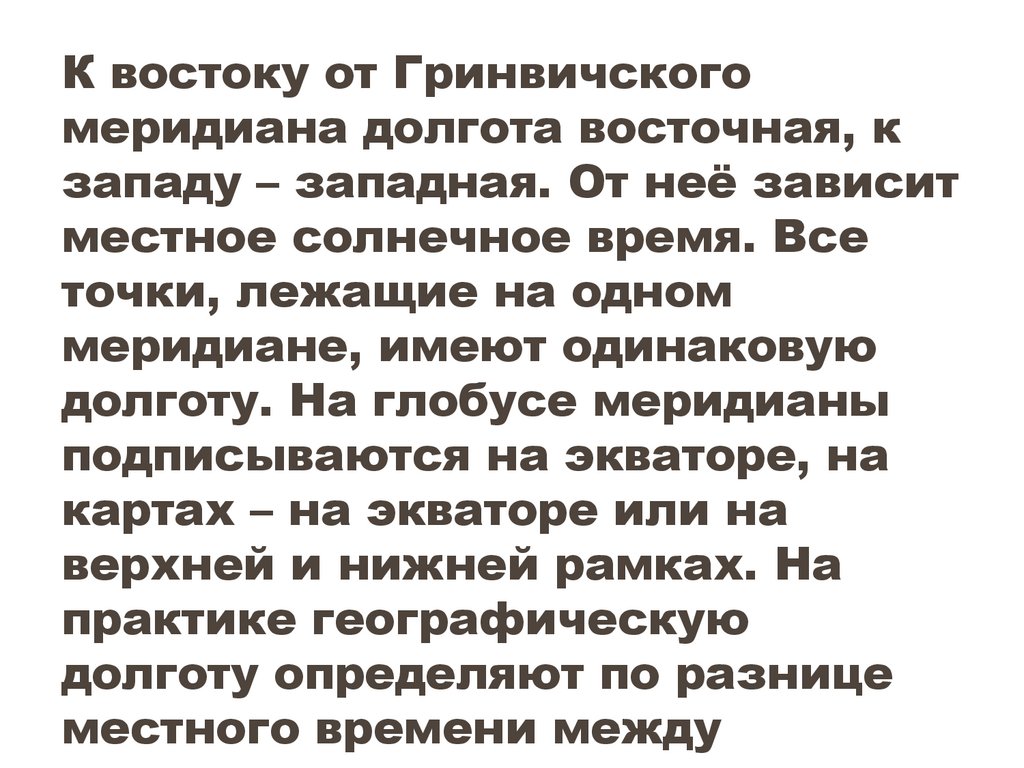 К востоку от Гринвичского меридиана долгота восточная, к западу – западная. От неё зависит местное солнечное время. Все точки, лежащие на одном меридиане, имеют одинаковую долготу. На глобусе меридианы подписываются на экваторе, на картах – на экваторе или на верхней и нижней рамках. На практике географическую долготу определяют по разнице местного времени между